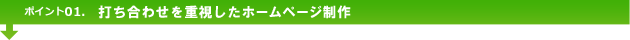 ポイント01.　打ち合わせを重視したホームページ制作